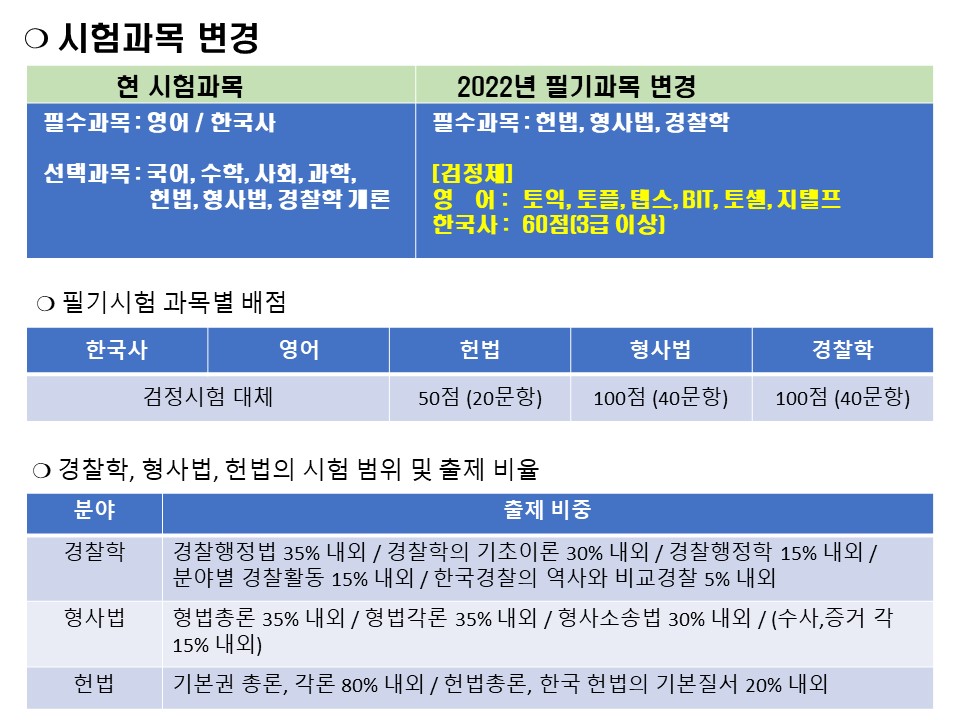 ❍ 시험과목 변경

| 현 시험과목 | 2022년 필기과목 변경 |
|---|---|
| 필수과목 : 영어 / 한국사<br><br>선택과목 : 국어, 수학, 사회, 과학, 헌법, 형사법, 경찰학 개론 | 필수과목 : 헌법, 형사법, 경찰학<br><br>[검정제]<br>영 어 : 토익, 토플, 텝스, BIT, 토셀, 지텔프<br>한국사 : 60점(3급 이상) |

❍ 필기시험 과목별 배점

| 한국사 | 영어 | 헌법 | 형사법 | 경찰학 |
|---|---|---|---|---|
| 검정시험 대체 | | 50점 (20문항) | 100점 (40문항) | 100점 (40문항) |

❍ 경찰학, 형사법, 헌법의 시험 범위 및 출제 비율

| 분야 | 출제 비중 |
|---|---|
| 경찰학 | 경찰행정법 35% 내외 / 경찰학의 기초이론 30% 내외 / 경찰행정학 15% 내외 / 분야별 경찰활동 15% 내외 / 한국경찰의 역사와 비교경찰 5% 내외 |
| 형사법 | 형법총론 35% 내외 / 형법각론 35% 내외 / 형사소송법 30% 내외 / (수사,증거 각 15% 내외) |
| 헌법 | 기본권 총론, 각론 80% 내외 / 헌법총론, 한국 헌법의 기본질서 20% 내외 |